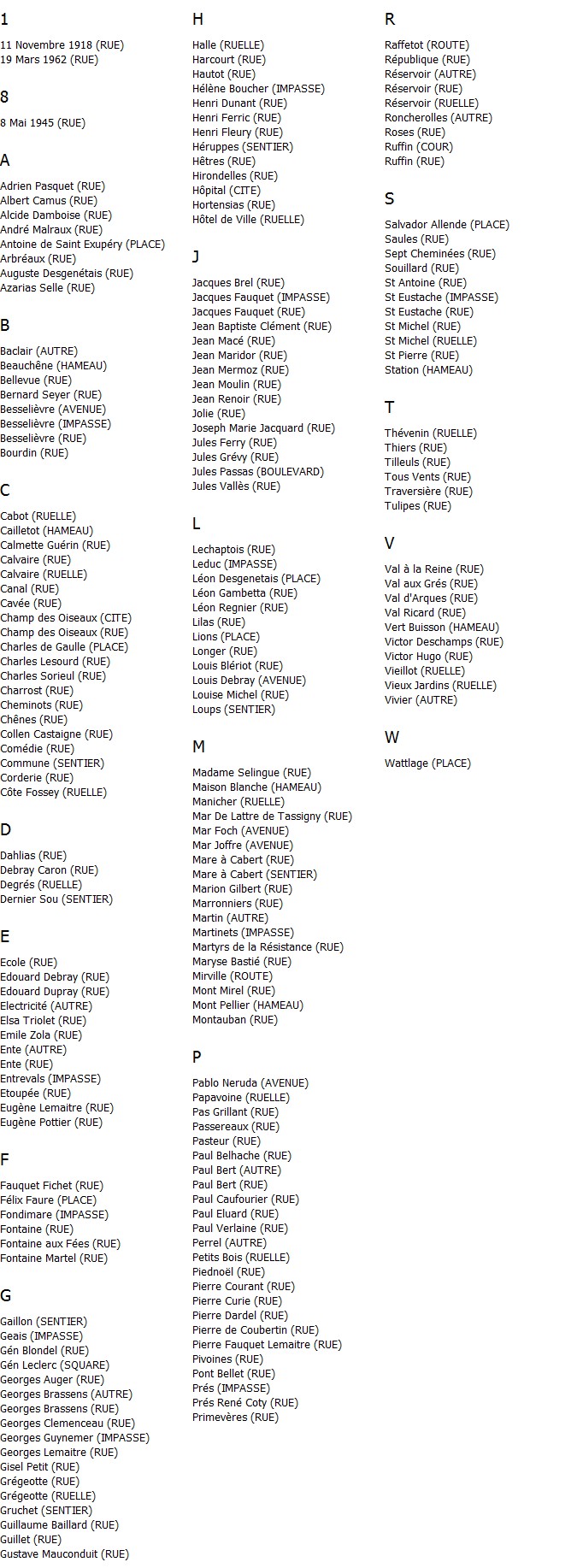 1

11 Novembre 1918 (RUE)
19 Mars 1962 (RUE)

8

8 Mai 1945 (RUE)

A

Adrien Pasquet (RUE)
Albert Camus (RUE)
Alcide Damboise (RUE)
André Malraux (RUE)
Antoine de Saint Exupéry (PLACE)
Arbréaux (RUE)
Auguste Desgenétais (RUE)
Azarias Selle (RUE)

B

Baclair (AUTRE)
Beauchêne (HAMEAU)
Bellevue (RUE)
Bernard Seyer (RUE)
Besselièvre (AVENUE)
Besselièvre (IMPASSE)
Besselièvre (RUE)
Bourdin (RUE)

C

Cabot (RUELLE)
Cailletot (HAMEAU)
Calmette Guérin (RUE)
Calvaire (RUE)
Calvaire (RUELLE)
Canal (RUE)
Cavée (RUE)
Champ des Oiseaux (CITE)
Champ des Oiseaux (RUE)
Charles de Gaulle (PLACE)
Charles Lesourd (RUE)
Charles Sorieul (RUE)
Charrost (RUE)
Cheminots (RUE)
Chênes (RUE)
Collen Castaigne (RUE)
Comédie (RUE)
Commune (SENTIER)
Corderie (RUE)
Côte Fossey (RUELLE)

D

Dahlias (RUE)
Debray Caron (RUE)
Degrés (RUELLE)
Dernier Sou (SENTIER)

E

Ecole (RUE)
Edouard Debray (RUE)
Edouard Dupray (RUE)
Electricité (AUTRE)
Elsa Triolet (RUE)
Emile Zola (RUE)
Ente (AUTRE)
Ente (RUE)
Entrevals (IMPASSE)
Etoupée (RUE)
Eugène Lemaitre (RUE)
Eugène Pottier (RUE)

F

Fauquet Fichet (RUE)
Félix Faure (PLACE)
Fondimare (IMPASSE)
Fontaine (RUE)
Fontaine aux Fées (RUE)
Fontaine Martel (RUE)

G

Gaillon (SENTIER)
Geais (IMPASSE)
Gén Blondel (RUE)
Gén Leclerc (SQUARE)
Georges Auger (RUE)
Georges Brassens (AUTRE)
Georges Brassens (RUE)
Georges Clemenceau (RUE)
Georges Guynemer (IMPASSE)
Georges Lemaitre (RUE)
Gisel Petit (RUE)
Grégeotte (RUE)
Grégeotte (RUELLE)
Gruchet (SENTIER)
Guillaume Baillard (RUE)
Guillet (RUE)
Gustave Mauconduit (RUE)

H

Halle (RUELLE)
Harcourt (RUE)
Hautot (RUE)
Hélène Boucher (IMPASSE)
Henri Dunant (RUE)
Henri Ferric (RUE)
Henri Fleury (RUE)
Héruppes (SENTIER)
Hêtres (RUE)
Hirondelles (RUE)
Hôpital (CITE)
Hortensias (RUE)
Hôtel de Ville (RUELLE)

J

Jacques Brel (RUE)
Jacques Fauquet (IMPASSE)
Jacques Fauquet (RUE)
Jean Baptiste Clément (RUE)
Jean Macé (RUE)
Jean Maridor (RUE)
Jean Mermoz (RUE)
Jean Moulin (RUE)
Jean Renoir (RUE)
Jolie (RUE)
Joseph Marie Jacquard (RUE)
Jules Ferry (RUE)
Jules Grévy (RUE)
Jules Passas (BOULEVARD)
Jules Vallès (RUE)

L

Lechaptois (RUE)
Leduc (IMPASSE)
Léon Desgenetais (PLACE)
Léon Gambetta (RUE)
Léon Regnier (RUE)
Lilas (RUE)
Lions (PLACE)
Longer (RUE)
Louis Blériot (RUE)
Louis Debray (AVENUE)
Louise Michel (RUE)
Loups (SENTIER)

M

Madame Selingue (RUE)
Maison Blanche (HAMEAU)
Manicher (RUELLE)
Mar De Lattre de Tassigny (RUE)
Mar Foch (AVENUE)
Mar Joffre (AVENUE)
Mare à Cabert (RUE)
Mare à Cabert (SENTIER)
Marion Gilbert (RUE)
Marronniers (RUE)
Martin (AUTRE)
Martinets (IMPASSE)
Martyrs de la Résistance (RUE)
Maryse Bastié (RUE)
Mirville (ROUTE)
Mont Mirel (RUE)
Mont Pellier (HAMEAU)
Montauban (RUE)

P

Pablo Neruda (AVENUE)
Papavoine (RUELLE)
Pas Grillant (RUE)
Passereaux (RUE)
Pasteur (RUE)
Paul Belhache (RUE)
Paul Bert (AUTRE)
Paul Bert (RUE)
Paul Caufourier (RUE)
Paul Eluard (RUE)
Paul Verlaine (RUE)
Perrel (AUTRE)
Petits Bois (RUELLE)
Piednoël (RUE)
Pierre Courant (RUE)
Pierre Curie (RUE)
Pierre Dardel (RUE)
Pierre de Coubertin (RUE)
Pierre Fauquet Lemaitre (RUE)
Pivoines (RUE)
Pont Bellet (RUE)
Prés (IMPASSE)
Prés René Coty (RUE)
Primevères (RUE)

R

Raffetot (ROUTE)
République (RUE)
Réservoir (AUTRE)
Réservoir (RUE)
Réservoir (RUELLE)
Roncherolles (AUTRE)
Roses (RUE)
Ruffin (COUR)
Ruffin (RUE)

S

Salvador Allende (PLACE)
Saules (RUE)
Sept Cheminées (RUE)
Souillard (RUE)
St Antoine (RUE)
St Eustache (IMPASSE)
St Eustache (RUE)
St Michel (RUE)
St Michel (RUELLE)
St Pierre (RUE)
Station (HAMEAU)

T

Thévenin (RUELLE)
Thiers (RUE)
Tilleuls (RUE)
Tous Vents (RUE)
Traversière (RUE)
Tulipes (RUE)

V

Val à la Reine (RUE)
Val aux Grés (RUE)
Val d'Arques (RUE)
Val Ricard (RUE)
Vert Buisson (HAMEAU)
Victor Deschamps (RUE)
Victor Hugo (RUE)
Vieillot (RUELLE)
Vieux Jardins (RUELLE)
Vivier (AUTRE)

W

Wattlage (PLACE)